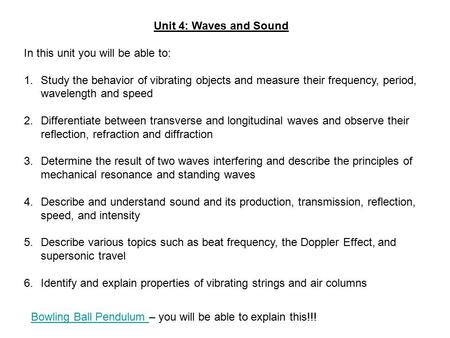 Unit 4: Waves and Sound

In this unit you will be able to:

1. Study the behavior of vibrating objects and measure their frequency, period, wavelength and speed

2. Differentiate between transverse and longitudinal waves and observe their reflection, refraction and diffraction

3. Determine the result of two waves interfering and describe the principles of mechanical resonance and standing waves

4. Describe and understand sound and its production, transmission, reflection, speed, and intensity

5. Describe various topics such as beat frequency, the Doppler Effect, and supersonic travel

6. Identify and explain properties of vibrating strings and air columns

Bowling Ball Pendulum – you will be able to explain this!!!